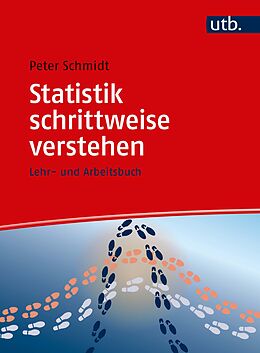 utb.

Peter Schmidt

Statistik schrittweise verstehen

Lehr- und Arbeitsbuch